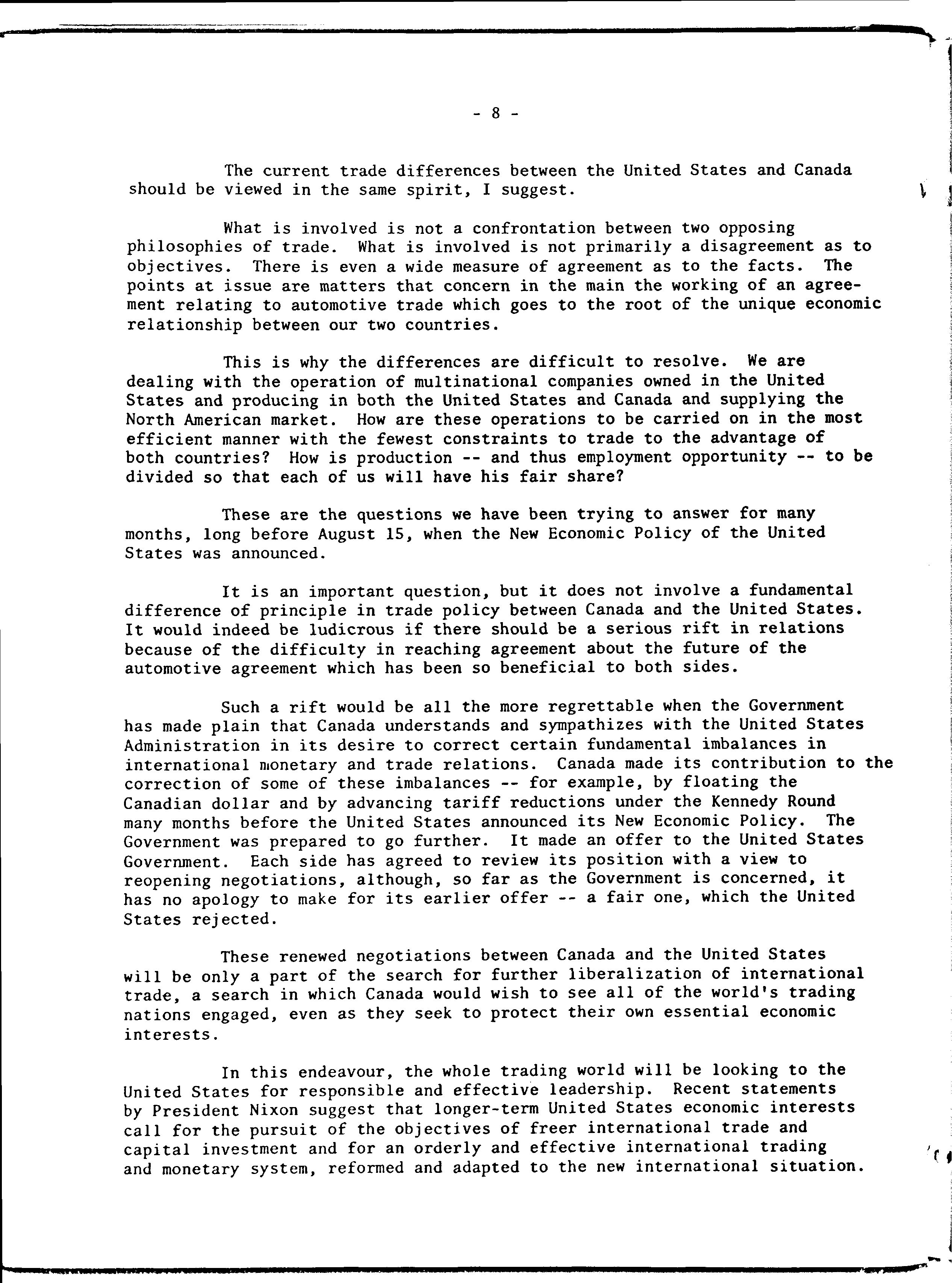 - 8 -

The current trade differences between the United States and Canada should be viewed in the same spirit, I suggest.

What is involved is not a confrontation between two opposing philosophies of trade. What is involved is not primarily a disagreement as to objectives. There is even a wide measure of agreement as to the facts. The points at issue are matters that concern in the main the working of an agreement relating to automotive trade which goes to the root of the unique economic relationship between our two countries.

This is why the differences are difficult to resolve. We are dealing with the operation of multinational companies owned in the United States and producing in both the United States and Canada and supplying the North American market. How are these operations to be carried on in the most efficient manner with the fewest constraints to trade to the advantage of both countries? How is production -- and thus employment opportunity -- to be divided so that each of us will have his fair share?

These are the questions we have been trying to answer for many months, long before August 15, when the New Economic Policy of the United States was announced.

It is an important question, but it does not involve a fundamental difference of principle in trade policy between Canada and the United States. It would indeed be ludicrous if there should be a serious rift in relations because of the difficulty in reaching agreement about the future of the automotive agreement which has been so beneficial to both sides.

Such a rift would be all the more regrettable when the Government has made plain that Canada understands and sympathizes with the United States Administration in its desire to correct certain fundamental imbalances in international monetary and trade relations. Canada made its contribution to the correction of some of these imbalances -- for example, by floating the Canadian dollar and by advancing tariff reductions under the Kennedy Round many months before the United States announced its New Economic Policy. The Government was prepared to go further. It made an offer to the United States Government. Each side has agreed to review its position with a view to reopening negotiations, although, so far as the Government is concerned, it has no apology to make for its earlier offer -- a fair one, which the United States rejected.

These renewed negotiations between Canada and the United States will be only a part of the search for further liberalization of international trade, a search in which Canada would wish to see all of the world's trading nations engaged, even as they seek to protect their own essential economic interests.

In this endeavour, the whole trading world will be looking to the United States for responsible and effective leadership. Recent statements by President Nixon suggest that longer-term United States economic interests call for the pursuit of the objectives of freer international trade and capital investment and for an orderly and effective international trading and monetary system, reformed and adapted to the new international situation.